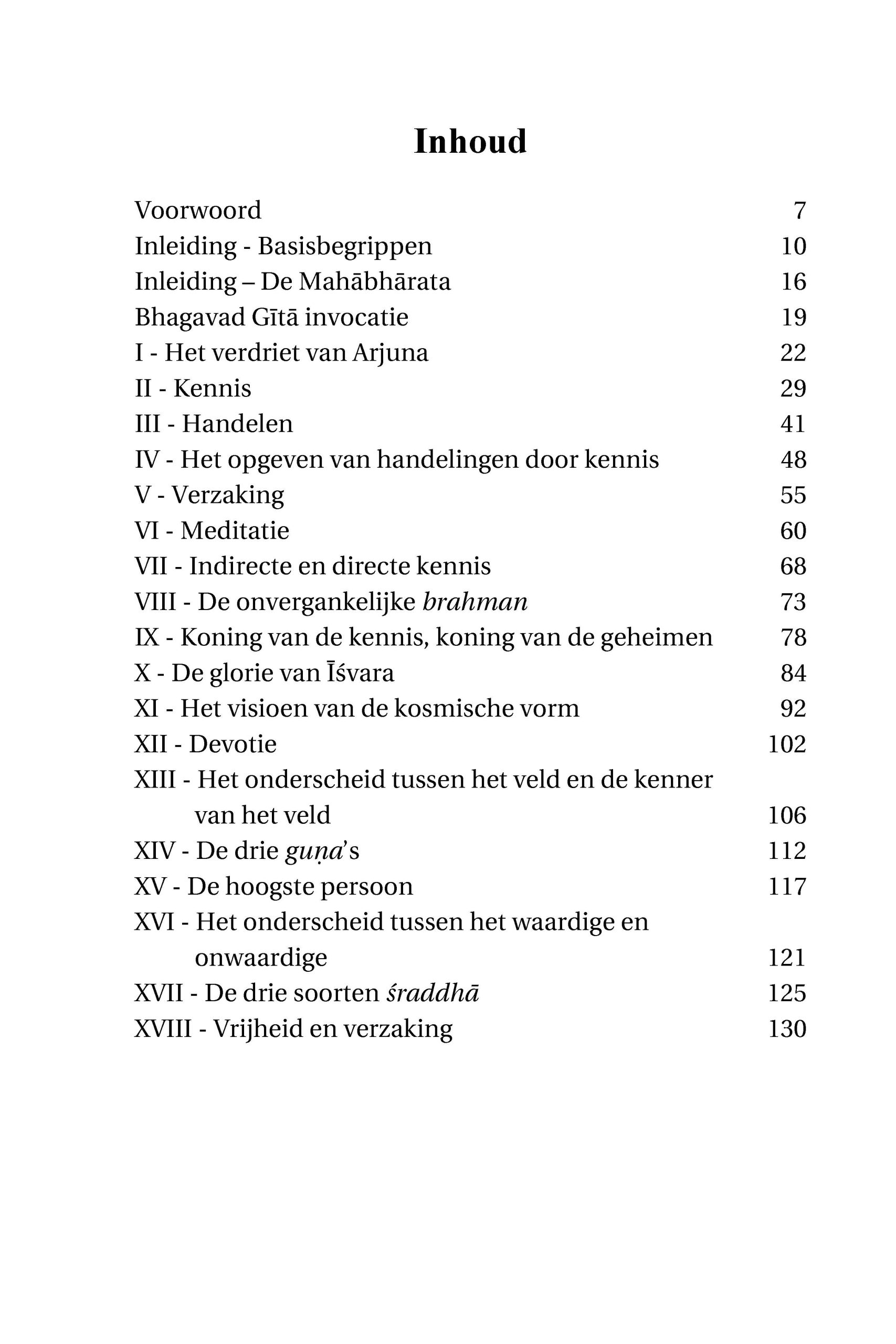 Inhoud

Voorwoord 7
Inleiding - Basisbegrippen 10
Inleiding – De Mahābhārata 16
Bhagavad Gītā invocatie 19
I - Het verdriet van Arjuna 22
II - Kennis 29
III - Handelen 41
IV - Het opgeven van handelingen door kennis 48
V - Verzaking 55
VI - Meditatie 60
VII - Indirecte en directe kennis 68
VIII - De onvergankelijke brahman 73
IX - Koning van de kennis, koning van de geheimen 78
X - De glorie van Īśvara 84
XI - Het visioen van de kosmische vorm 92
XII - Devotie 102
XIII - Het onderscheid tussen het veld en de kenner van het veld 106
XIV - De drie guṇa's 112
XV - De hoogste persoon 117
XVI - Het onderscheid tussen het waardige en onwaardige 121
XVII - De drie soorten śraddhā 125
XVIII - Vrijheid en verzaking 130